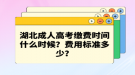 湖北成人高考缴费时间什么时候？费用标准多少？